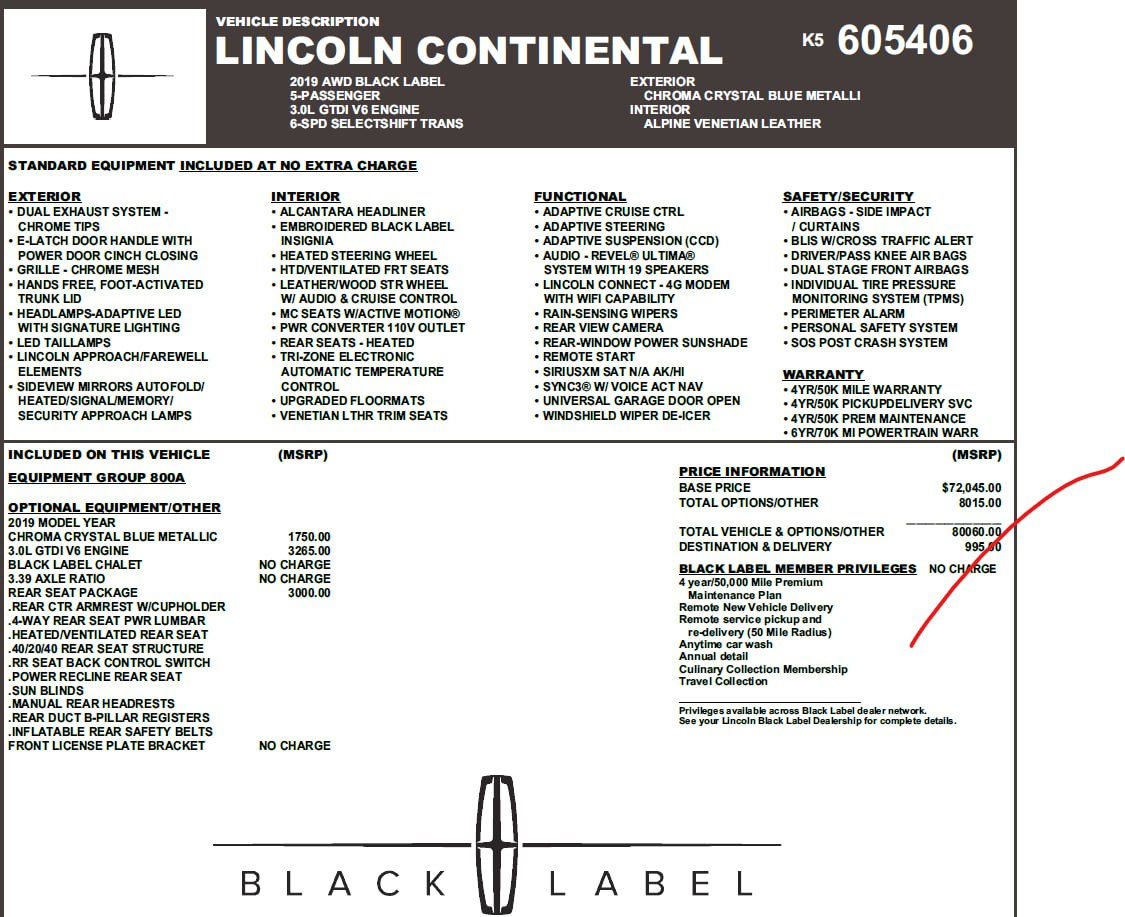 VEHICLE DESCRIPTION
LINCOLN CONTINENTAL
K5 605406

2019 AWD BLACK LABEL
5-PASSENGER
3.0L GTDI V6 ENGINE
6-SPD SELECTSHIFT TRANS

EXTERIOR
CHROMA CRYSTAL BLUE METALLI
INTERIOR
ALPINE VENETIAN LEATHER

STANDARD EQUIPMENT INCLUDED AT NO EXTRA CHARGE

EXTERIOR
• DUAL EXHAUST SYSTEM - CHROME TIPS
• E-LATCH DOOR HANDLE WITH POWER DOOR CINCH CLOSING
• GRILLE - CHROME MESH
• HANDS FREE, FOOT-ACTIVATED TRUNK LID
• HEADLAMPS-ADAPTIVE LED WITH SIGNATURE LIGHTING
• LED TAILLAMPS
• LINCOLN APPROACH/FAREWELL ELEMENTS
• SIDEVIEW MIRRORS AUTOFOLD/ HEATED/SIGNAL/MEMORY/ SECURITY APPROACH LAMPS

INTERIOR
• ALCANTARA HEADLINER
• EMBROIDERED BLACK LABEL INSIGNIA
• HEATED STEERING WHEEL
• HTD/VENTILATED FRT SEATS
• LEATHER/WOOD STR WHEEL W/ AUDIO & CRUISE CONTROL
• MC SEATS W/ACTIVE MOTION®
• PWR CONVERTER 110V OUTLET
• REAR SEATS - HEATED
• TRI-ZONE ELECTRONIC AUTOMATIC TEMPERATURE CONTROL
• UPGRADED FLOORMATS
• VENETIAN LTHR TRIM SEATS

FUNCTIONAL
• ADAPTIVE CRUISE CTRL
• ADAPTIVE STEERING
• ADAPTIVE SUSPENSION (CCD)
• AUDIO - REVEL® ULTIMA® SYSTEM WITH 19 SPEAKERS
• LINCOLN CONNECT - 4G MODEM WITH WIFI CAPABILITY
• RAIN-SENSING WIPERS
• REAR VIEW CAMERA
• REAR-WINDOW POWER SUNSHADE
• REMOTE START
• SIRIUSXM SAT N/A AK/HI
• SYNC3® W/ VOICE ACT NAV
• UNIVERSAL GARAGE DOOR OPEN
• WINDSHIELD WIPER DE-ICER

SAFETY/SECURITY
• AIRBAGS - SIDE IMPACT / CURTAINS
• BLIS W/CROSS TRAFFIC ALERT
• DRIVER/PASS KNEE AIR BAGS
• DUAL STAGE FRONT AIRBAGS
• INDIVIDUAL TIRE PRESSURE MONITORING SYSTEM (TPMS)
• PERIMETER ALARM
• PERSONAL SAFETY SYSTEM
• SOS POST CRASH SYSTEM

WARRANTY
• 4YR/50K MILE WARRANTY
• 4YR/50K PICKUPDELIVERY SVC
• 4YR/50K PREM MAINTENANCE
• 6YR/70K MI POWERTRAIN WARR

INCLUDED ON THIS VEHICLE (MSRP)
EQUIPMENT GROUP 800A

OPTIONAL EQUIPMENT/OTHER
2019 MODEL YEAR
CHROMA CRYSTAL BLUE METALLIC 1750.00
3.0L GTDI V6 ENGINE 3265.00
BLACK LABEL CHALET NO CHARGE
3.39 AXLE RATIO NO CHARGE
REAR SEAT PACKAGE 3000.00
.REAR CTR ARMREST W/CUPHOLDER
.4-WAY REAR SEAT PWR LUMBAR
.HEATED/VENTILATED REAR SEAT
.40/20/40 REAR SEAT STRUCTURE
.RR SEAT BACK CONTROL SWITCH
.POWER RECLINE REAR SEAT
.SUN BLINDS
.MANUAL REAR HEADRESTS
.REAR DUCT B-PILLAR REGISTERS
.INFLATABLE REAR SAFETY BELTS
FRONT LICENSE PLATE BRACKET NO CHARGE

(MSRP)
PRICE INFORMATION
BASE PRICE $72,045.00
TOTAL OPTIONS/OTHER 8015.00

TOTAL VEHICLE & OPTIONS/OTHER 80060.00
DESTINATION & DELIVERY 995.00

BLACK LABEL MEMBER PRIVILEGES NO CHARGE
4 year/50,000 Mile Premium Maintenance Plan
Remote New Vehicle Delivery
Remote service pickup and re-delivery (50 Mile Radius)
Anytime car wash
Annual detail
Culinary Collection Membership
Travel Collection

Privileges available across Black Label dealer network.
See your Lincoln Black Label Dealership for complete details.

BLACK LABEL